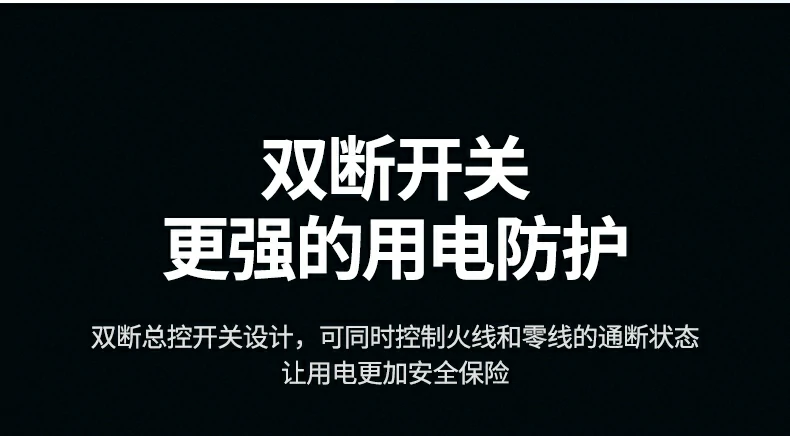 双断开关
更强的用电防护

双断总控开关设计，可同时控制火线和零线的通断状态
让用电更加安全保险